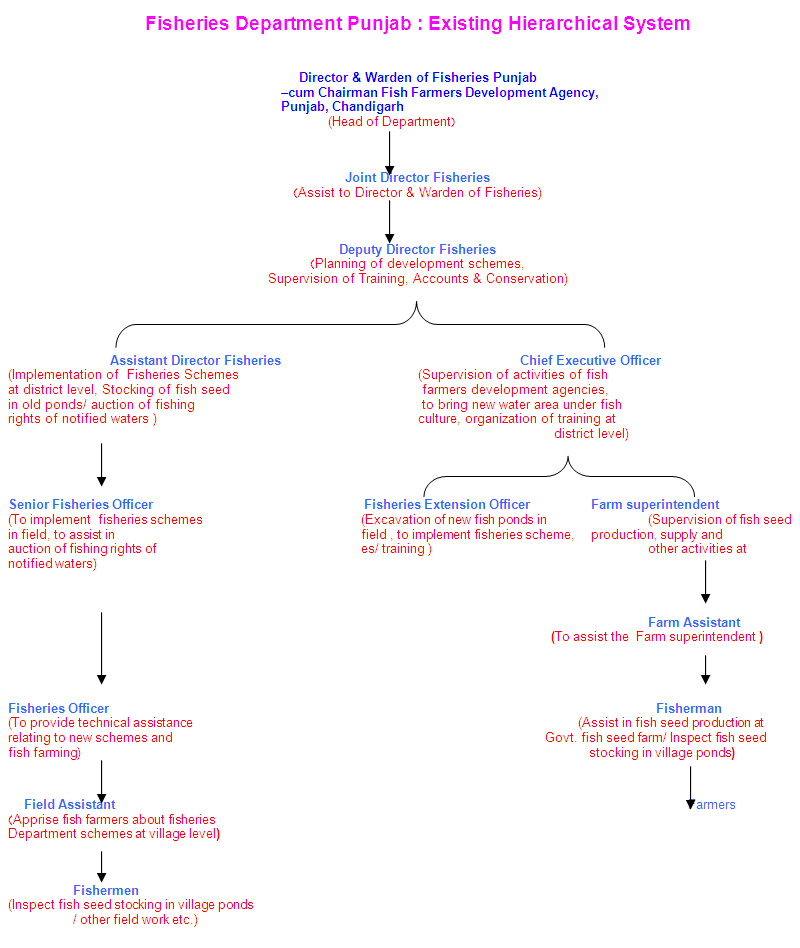 Fisheries Department Punjab : Existing Hierarchical System

Director & Warden of Fisheries Punjab –cum Chairman Fish Farmers Development Agency, Punjab, Chandigarh
(Head of Department)

Joint Director Fisheries
(Assist to Director & Warden of Fisheries)

Deputy Director Fisheries
(Planning of development schemes, Supervision of Training, Accounts & Conservation)

Assistant Director Fisheries
(Implementation of Fisheries Schemes at district level, Stocking of fish seed in old ponds/ auction of fishing rights of notified waters )

Senior Fisheries Officer
(To implement fisheries schemes in field, to assist in auction of fishing rights of notified waters)

Fisheries Officer
(To provide technical assistance relating to new schemes and fish farming)

Field Assistant
(Apprise fish farmers about fisheries Department schemes at village level)

Fishermen
(Inspect fish seed stocking in village ponds / other field work etc.)

Chief Executive Officer
(Supervision of activities of fish farmers development agencies, to bring new water area under fish culture, organization of training at district level)

Fisheries Extension Officer
(Excavation of new fish ponds in field , to implement fisheries scheme, es/ training )

Farm superintendent
(Supervision of fish seed production, supply and other activities at

Farm Assistant
(To assist the Farm superintendent )

Fisherman
(Assist in fish seed production at Govt. fish seed farm/ Inspect fish seed stocking in village ponds)

armers